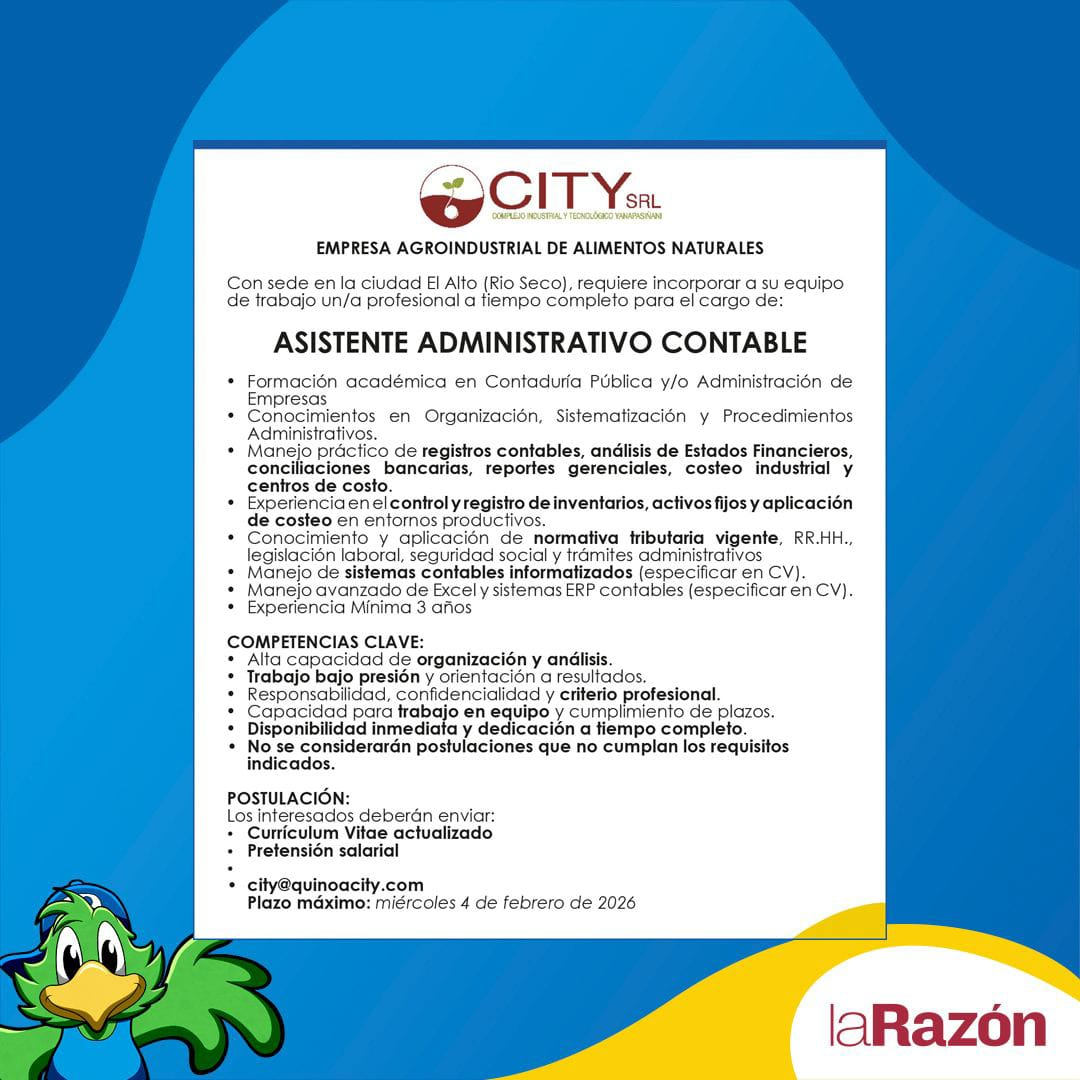 CITY SRL
COMPLEJO INDUSTRIAL Y TECNOLÓGICO YANAPASIÑANI

EMPRESA AGROINDUSTRIAL DE ALIMENTOS NATURALES

Con sede en la ciudad El Alto (Rio Seco), requiere incorporar a su equipo de trabajo un/a profesional a tiempo completo para el cargo de:

ASISTENTE ADMINISTRATIVO CONTABLE

• Formación académica en Contaduría Pública y/o Administración de Empresas
• Conocimientos en Organización, Sistematización y Procedimientos Administrativos.
• Manejo práctico de registros contables, análisis de Estados Financieros, conciliaciones bancarias, reportes gerenciales, costeo industrial y centros de costo.
• Experiencia en el control y registro de inventarios, activos fijos y aplicación de costeo en entornos productivos.
• Conocimiento y aplicación de normativa tributaria vigente, RR.HH., legislación laboral, seguridad social y trámites administrativos
• Manejo de sistemas contables informatizados (especificar en CV).
• Manejo avanzado de Excel y sistemas ERP contables (especificar en CV).
• Experiencia Mínima 3 años

COMPETENCIAS CLAVE:
• Alta capacidad de organización y análisis.
• Trabajo bajo presión y orientación a resultados.
• Responsabilidad, confidencialidad y criterio profesional.
• Capacidad para trabajo en equipo y cumplimiento de plazos.
• Disponibilidad inmediata y dedicación a tiempo completo.
• No se considerarán postulaciones que no cumplan los requisitos indicados.

POSTULACIÓN:
Los interesados deberán enviar:
• Currículum Vitae actualizado
• Pretensión salarial
•
• city@quinoacity.com
Plazo máximo: miércoles 4 de febrero de 2026

laRazón